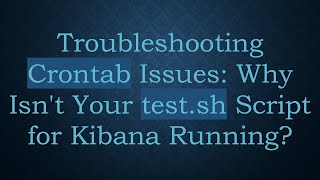 Troubleshooting Crontab Issues: Why Isn't Your test.sh Script for Kibana Running?